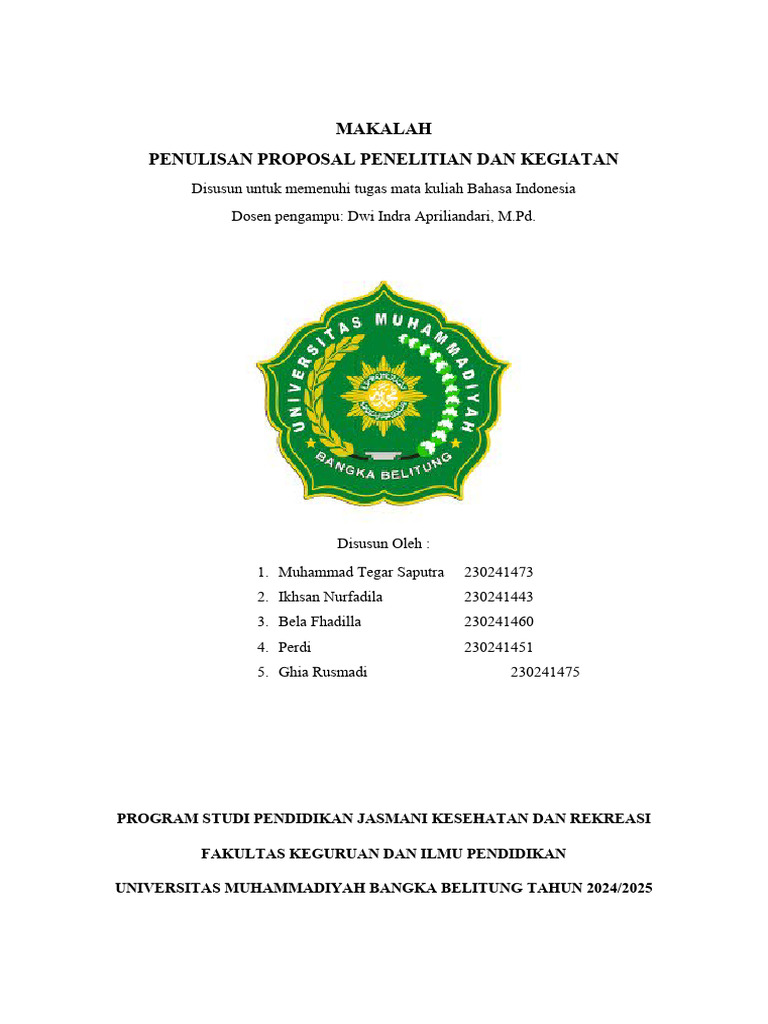 MAKALAH

PENULISAN PROPOSAL PENELITIAN DAN KEGIATAN

Disusun untuk memenuhi tugas mata kuliah Bahasa Indonesia

Dosen pengampu: Dwi Indra Apriliandari, M.Pd.

UNIVERSITAS MUHAMMADIYAH

BANGKA BELITUNG

Disusun Oleh :

1. Muhammad Tegar Saputra 230241473
2. Ikhsan Nurfadila 230241443
3. Bela Fhadilla 230241460
4. Perdi 230241451
5. Ghia Rusmadi 230241475

PROGRAM STUDI PENDIDIKAN JASMANI KESEHATAN DAN REKREASI

FAKULTAS KEGURUAN DAN ILMU PENDIDIKAN

UNIVERSITAS MUHAMMADIYAH BANGKA BELITUNG TAHUN 2024/2025